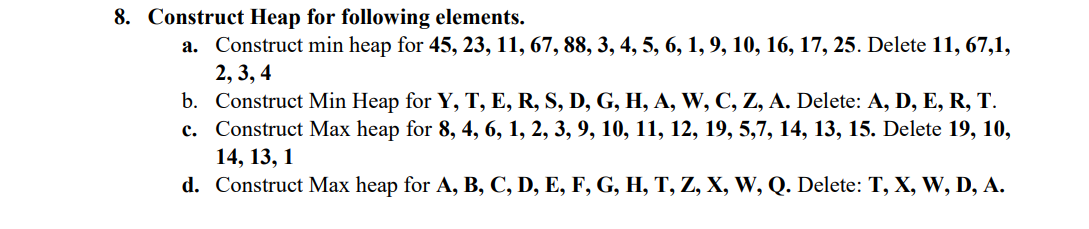 8. Construct Heap for following elements.

a. Construct min heap for 45, 23, 11, 67, 88, 3, 4, 5, 6, 1, 9, 10, 16, 17, 25. Delete 11, 67,1, 2, 3, 4

b. Construct Min Heap for Y, T, E, R, S, D, G, H, A, W, C, Z, A. Delete: A, D, E, R, T.

c. Construct Max heap for 8, 4, 6, 1, 2, 3, 9, 10, 11, 12, 19, 5,7, 14, 13, 15. Delete 19, 10, 14, 13, 1

d. Construct Max heap for A, B, C, D, E, F, G, H, T, Z, X, W, Q. Delete: T, X, W, D, A.